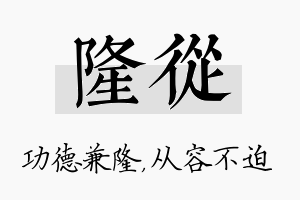 隆從

功德兼隆,从容不迫